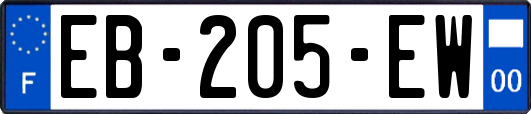 F
EB-205-EW
00